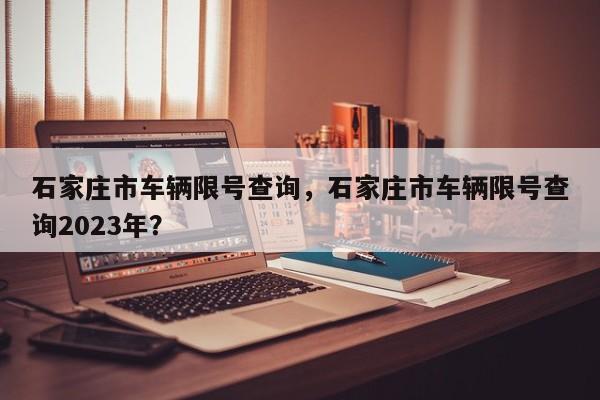 石家庄市车辆限号查询，石家庄市车辆限号查询2023年？